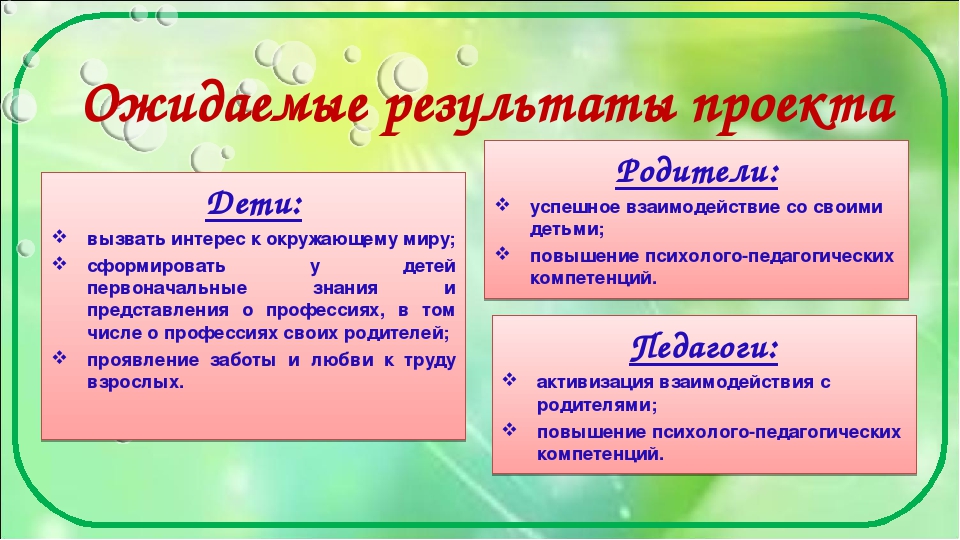 Ожидаемые результаты проекта

Дети:

❖ вызвать интерес к окружающему миру;
❖ сформировать у детей первоначальные знания и представления о профессиях, в том числе о профессиях своих родителей;
❖ проявление заботы и любви к труду взрослых.

Родители:

❖ успешное взаимодействие со своими детьми;
❖ повышение психолого-педагогических компетенций.

Педагоги:

❖ активизация взаимодействия с родителями;
❖ повышение психолого-педагогических компетенций.